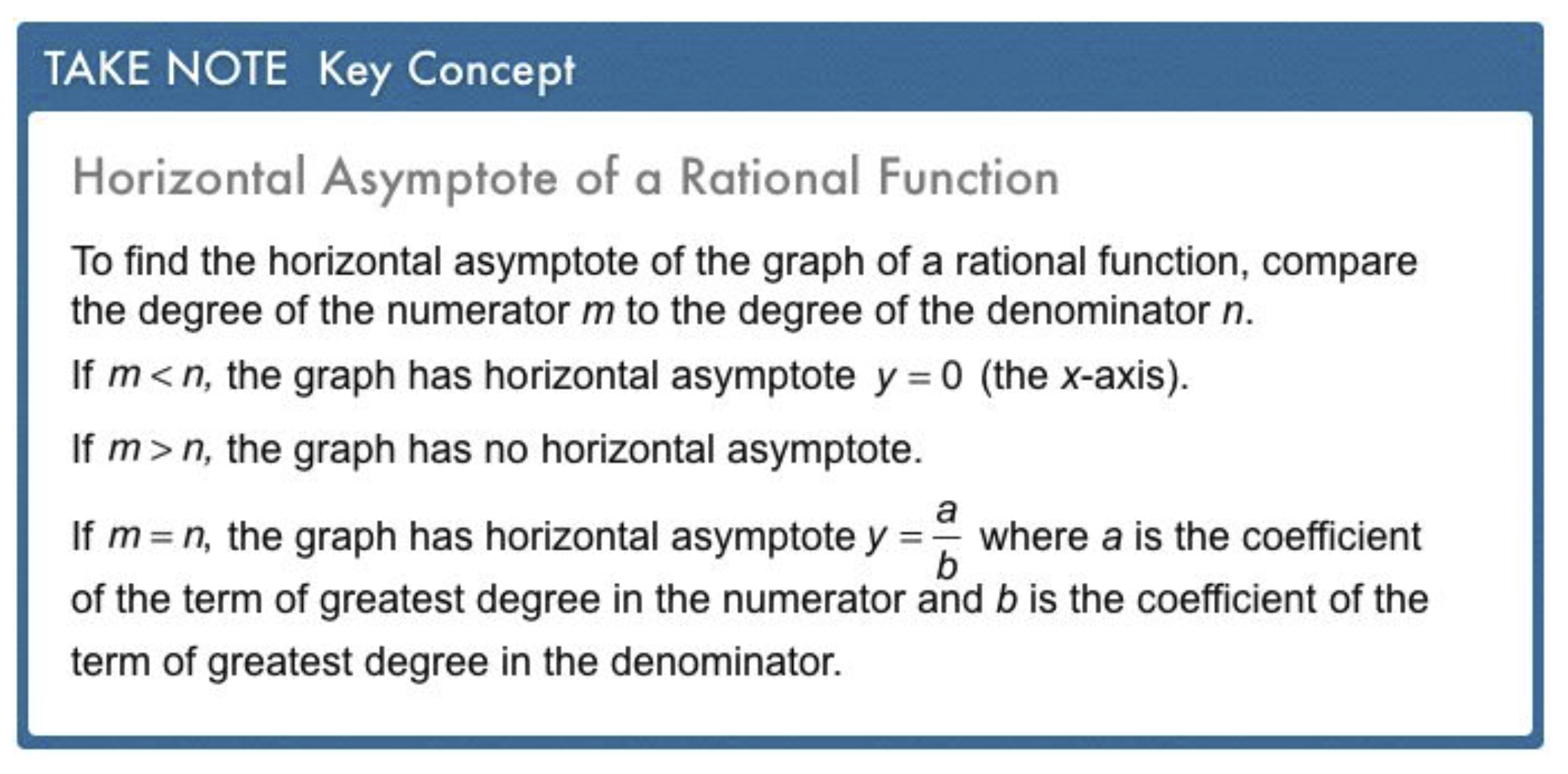 TAKE NOTE Key Concept

Horizontal Asymptote of a Rational Function

To find the horizontal asymptote of the graph of a rational function, compare the degree of the numerator $m$ to the degree of the denominator $n$.

If $m < n$, the graph has horizontal asymptote $y = 0$ (the $x$-axis).

If $m > n$, the graph has no horizontal asymptote.

If $m = n$, the graph has horizontal asymptote $y = \frac{a}{b}$ where $a$ is the coefficient of the term of greatest degree in the numerator and $b$ is the coefficient of the term of greatest degree in the denominator.